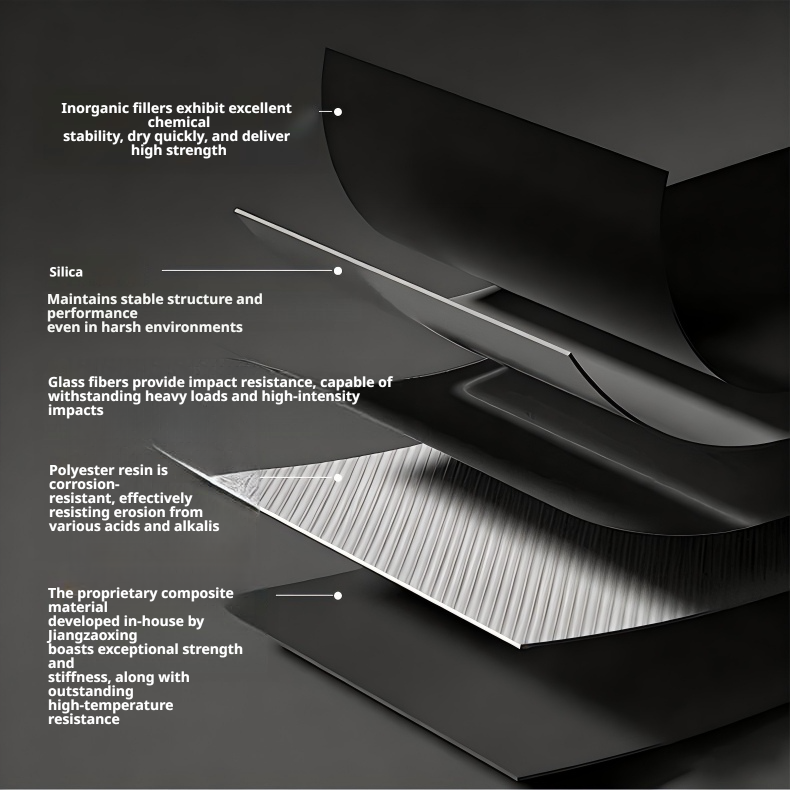 Inorganic fillers exhibit excellent chemical stability, dry quickly, and deliver high strength

Silica

Maintains stable structure and performance even in harsh environments

Glass fibers provide impact resistance, capable of withstanding heavy loads and high-intensity impacts

Polyester resin is corrosion-resistant, effectively resisting erosion from various acids and alkalis

The proprietary composite material developed in-house by Jiangzaoxing boasts exceptional strength and stiffness, along with outstanding high-temperature resistance